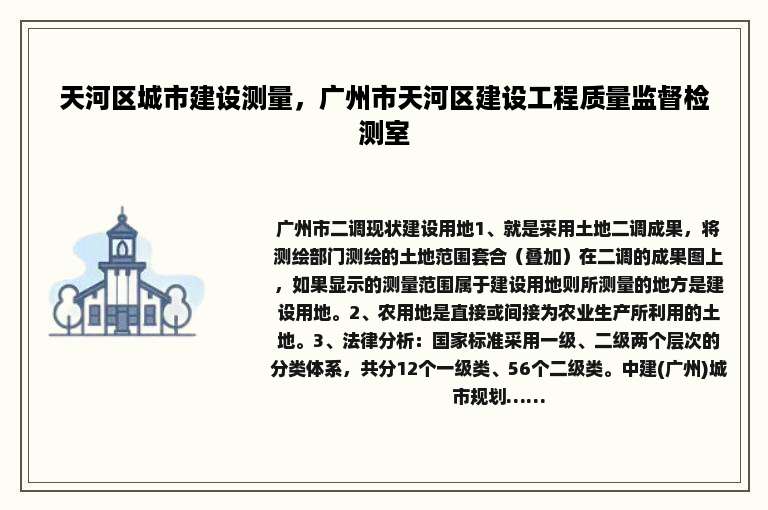 天河区城市建设测量，广州市天河区建设工程质量监督检测室

广州市二调现状建设用地1、就是采用土地二调成果，将测绘部门测绘的土地范围套合（叠加）在二调的成果图上，如果显示的测量范围属于建设用地则所测量的地方是建设用地。2、农用地是直接或间接为农业生产所利用的土地。3、法律分析：国家标准采用一级、二级两个层次的分类体系，共分12个一级类、56个二级类。中建(广州)城市规划......